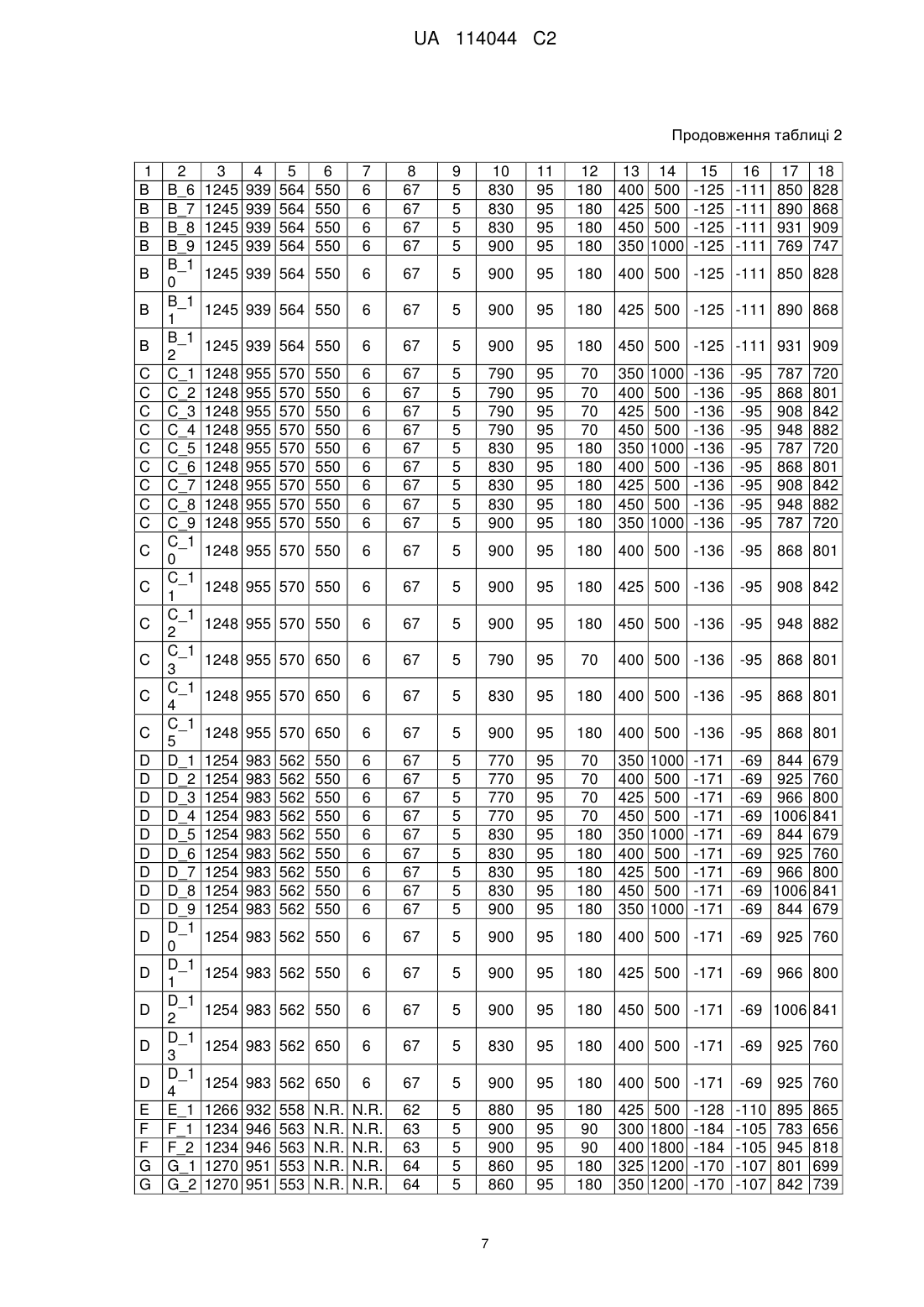 UA 114044 C2

Продовження таблиці 2

| 1 | 2 | 3 | 4 | 5 | 6 | 7 | 8 | 9 | 10 | 11 | 12 | 13 | 14 | 15 | 16 | 17 | 18 |
|---|---|---|---|---|---|---|---|---|---|---|---|---|---|---|---|---|---|
| B | B_6 | 1245 | 939 | 564 | 550 | 6 | 67 | 5 | 830 | 95 | 180 | 400 | 500 | -125 | -111 | 850 | 828 |
| B | B_7 | 1245 | 939 | 564 | 550 | 6 | 67 | 5 | 830 | 95 | 180 | 425 | 500 | -125 | -111 | 890 | 868 |
| B | B_8 | 1245 | 939 | 564 | 550 | 6 | 67 | 5 | 830 | 95 | 180 | 450 | 500 | -125 | -111 | 931 | 909 |
| B | B_9 | 1245 | 939 | 564 | 550 | 6 | 67 | 5 | 900 | 95 | 180 | 350 | 1000 | -125 | -111 | 769 | 747 |
| B | B_10 | 1245 | 939 | 564 | 550 | 6 | 67 | 5 | 900 | 95 | 180 | 400 | 500 | -125 | -111 | 850 | 828 |
| B | B_11 | 1245 | 939 | 564 | 550 | 6 | 67 | 5 | 900 | 95 | 180 | 425 | 500 | -125 | -111 | 890 | 868 |
| B | B_12 | 1245 | 939 | 564 | 550 | 6 | 67 | 5 | 900 | 95 | 180 | 450 | 500 | -125 | -111 | 931 | 909 |
| C | C_1 | 1248 | 955 | 570 | 550 | 6 | 67 | 5 | 790 | 95 | 70 | 350 | 1000 | -136 | -95 | 787 | 720 |
| C | C_2 | 1248 | 955 | 570 | 550 | 6 | 67 | 5 | 790 | 95 | 70 | 400 | 500 | -136 | -95 | 868 | 801 |
| C | C_3 | 1248 | 955 | 570 | 550 | 6 | 67 | 5 | 790 | 95 | 70 | 425 | 500 | -136 | -95 | 908 | 842 |
| C | C_4 | 1248 | 955 | 570 | 550 | 6 | 67 | 5 | 790 | 95 | 70 | 450 | 500 | -136 | -95 | 948 | 882 |
| C | C_5 | 1248 | 955 | 570 | 550 | 6 | 67 | 5 | 830 | 95 | 180 | 350 | 1000 | -136 | -95 | 787 | 720 |
| C | C_6 | 1248 | 955 | 570 | 550 | 6 | 67 | 5 | 830 | 95 | 180 | 400 | 500 | -136 | -95 | 868 | 801 |
| C | C_7 | 1248 | 955 | 570 | 550 | 6 | 67 | 5 | 830 | 95 | 180 | 425 | 500 | -136 | -95 | 908 | 842 |
| C | C_8 | 1248 | 955 | 570 | 550 | 6 | 67 | 5 | 830 | 95 | 180 | 450 | 500 | -136 | -95 | 948 | 882 |
| C | C_9 | 1248 | 955 | 570 | 550 | 6 | 67 | 5 | 900 | 95 | 180 | 350 | 1000 | -136 | -95 | 787 | 720 |
| C | C_10 | 1248 | 955 | 570 | 550 | 6 | 67 | 5 | 900 | 95 | 180 | 400 | 500 | -136 | -95 | 868 | 801 |
| C | C_11 | 1248 | 955 | 570 | 550 | 6 | 67 | 5 | 900 | 95 | 180 | 425 | 500 | -136 | -95 | 908 | 842 |
| C | C_12 | 1248 | 955 | 570 | 550 | 6 | 67 | 5 | 900 | 95 | 180 | 450 | 500 | -136 | -95 | 948 | 882 |
| C | C_13 | 1248 | 955 | 570 | 650 | 6 | 67 | 5 | 790 | 95 | 70 | 400 | 500 | -136 | -95 | 868 | 801 |
| C | C_14 | 1248 | 955 | 570 | 650 | 6 | 67 | 5 | 830 | 95 | 180 | 400 | 500 | -136 | -95 | 868 | 801 |
| C | C_15 | 1248 | 955 | 570 | 650 | 6 | 67 | 5 | 900 | 95 | 180 | 400 | 500 | -136 | -95 | 868 | 801 |
| D | D_1 | 1254 | 983 | 562 | 550 | 6 | 67 | 5 | 770 | 95 | 70 | 350 | 1000 | -171 | -69 | 844 | 679 |
| D | D_2 | 1254 | 983 | 562 | 550 | 6 | 67 | 5 | 770 | 95 | 70 | 400 | 500 | -171 | -69 | 925 | 760 |
| D | D_3 | 1254 | 983 | 562 | 550 | 6 | 67 | 5 | 770 | 95 | 70 | 425 | 500 | -171 | -69 | 966 | 800 |
| D | D_4 | 1254 | 983 | 562 | 550 | 6 | 67 | 5 | 770 | 95 | 70 | 450 | 500 | -171 | -69 | 1006 | 841 |
| D | D_5 | 1254 | 983 | 562 | 550 | 6 | 67 | 5 | 830 | 95 | 180 | 350 | 1000 | -171 | -69 | 844 | 679 |
| D | D_6 | 1254 | 983 | 562 | 550 | 6 | 67 | 5 | 830 | 95 | 180 | 400 | 500 | -171 | -69 | 925 | 760 |
| D | D_7 | 1254 | 983 | 562 | 550 | 6 | 67 | 5 | 830 | 95 | 180 | 425 | 500 | -171 | -69 | 966 | 800 |
| D | D_8 | 1254 | 983 | 562 | 550 | 6 | 67 | 5 | 830 | 95 | 180 | 450 | 500 | -171 | -69 | 1006 | 841 |
| D | D_9 | 1254 | 983 | 562 | 550 | 6 | 67 | 5 | 900 | 95 | 180 | 350 | 1000 | -171 | -69 | 844 | 679 |
| D | D_10 | 1254 | 983 | 562 | 550 | 6 | 67 | 5 | 900 | 95 | 180 | 400 | 500 | -171 | -69 | 925 | 760 |
| D | D_11 | 1254 | 983 | 562 | 550 | 6 | 67 | 5 | 900 | 95 | 180 | 425 | 500 | -171 | -69 | 966 | 800 |
| D | D_12 | 1254 | 983 | 562 | 550 | 6 | 67 | 5 | 900 | 95 | 180 | 450 | 500 | -171 | -69 | 1006 | 841 |
| D | D_13 | 1254 | 983 | 562 | 650 | 6 | 67 | 5 | 830 | 95 | 180 | 400 | 500 | -171 | -69 | 925 | 760 |
| D | D_14 | 1254 | 983 | 562 | 650 | 6 | 67 | 5 | 900 | 95 | 180 | 400 | 500 | -171 | -69 | 925 | 760 |
| E | E_1 | 1266 | 932 | 558 | N.R. | N.R. | 62 | 5 | 880 | 95 | 180 | 425 | 500 | -128 | -110 | 895 | 865 |
| F | F_1 | 1234 | 946 | 563 | N.R. | N.R. | 63 | 5 | 900 | 95 | 90 | 300 | 1800 | -184 | -105 | 783 | 656 |
| F | F_2 | 1234 | 946 | 563 | N.R. | N.R. | 63 | 5 | 900 | 95 | 90 | 400 | 1800 | -184 | -105 | 945 | 818 |
| G | G_1 | 1270 | 951 | 553 | N.R. | N.R. | 64 | 5 | 860 | 95 | 180 | 325 | 1200 | -170 | -107 | 801 | 699 |
| G | G_2 | 1270 | 951 | 553 | N.R. | N.R. | 64 | 5 | 860 | 95 | 180 | 350 | 1200 | -170 | -107 | 842 | 739 |

7